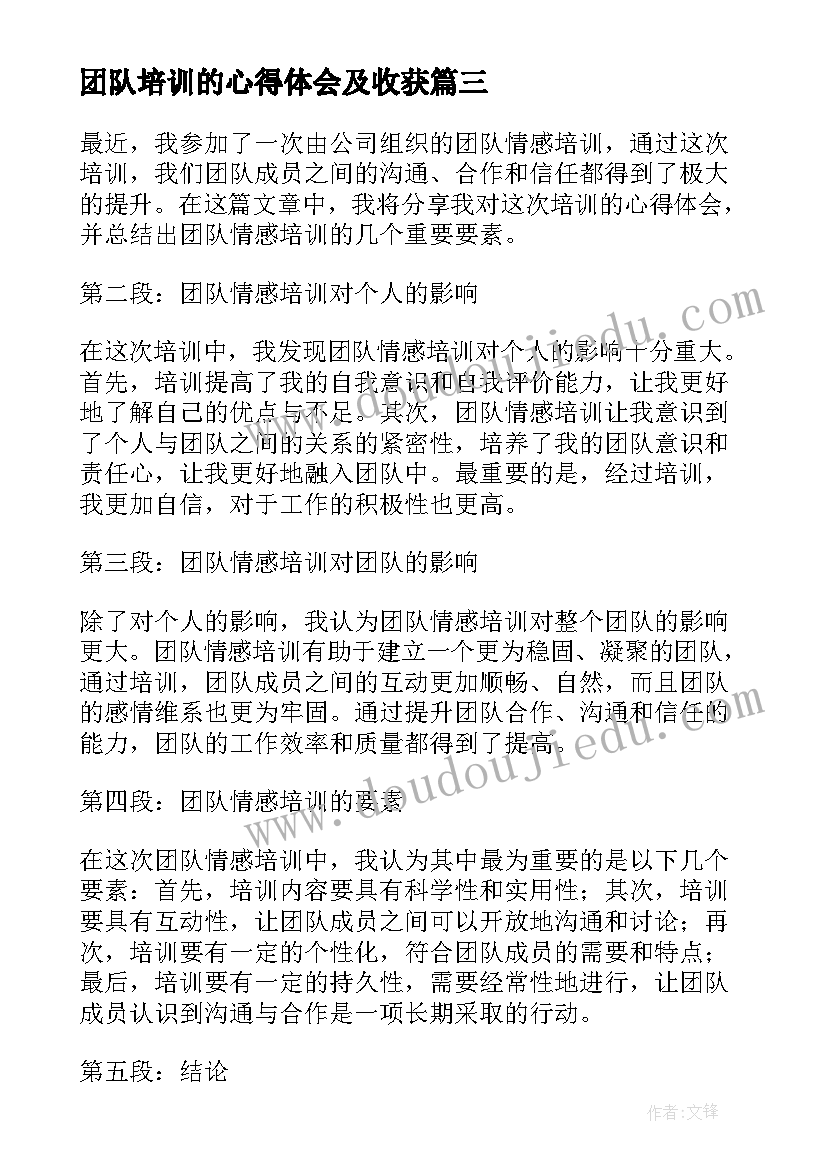 团队培训的心得体会及收获篇三

最近，我参加了一次由公司组织的团队情感培训，通过这次培训，我们团队成员之间的沟通、合作和信任都得到了极大的提升。在这篇文章中，我将分享我对这次培训的心得体会，并总结出团队情感培训的几个重要要素。

第二段：团队情感培训对个人的影响

在这次培训中，我发现团队情感培训对个人的影响十分重大。首先，培训提高了我的自我意识和自我评价能力，让我更好地了解自己的优点与不足。其次，团队情感培训让我意识到了个人与团队之间的关系的紧密性，培养了我的团队意识和责任心，让我更好地融入团队中。最重要的是，经过培训，我更加自信，对于工作的积极性也更高。

第三段：团队情感培训对团队的影响

除了对个人的影响，我认为团队情感培训对整个团队的影响更大。团队情感培训有助于建立一个更为稳固、凝聚的团队，通过培训，团队成员之间的互动更加顺畅、自然，而且团队的感情维系也更为牢固。通过提升团队合作、沟通和信任的能力，团队的工作效率和质量都得到了提高。

第四段：团队情感培训的要素

在这次团队情感培训中，我认为其中最为重要的是以下几个要素：首先，培训内容要具有科学性和实用性；其次，培训要具有互动性，让团队成员之间可以开放地沟通和讨论；再次，培训要有一定的个性化，符合团队成员的需要和特点；最后，培训要有一定的持久性，需要经常性地进行，让团队成员认识到沟通与合作是一项长期采取的行动。

第五段：结论

www.doudoujiedu.com

www.doudoujiedu.com

作者:文锋